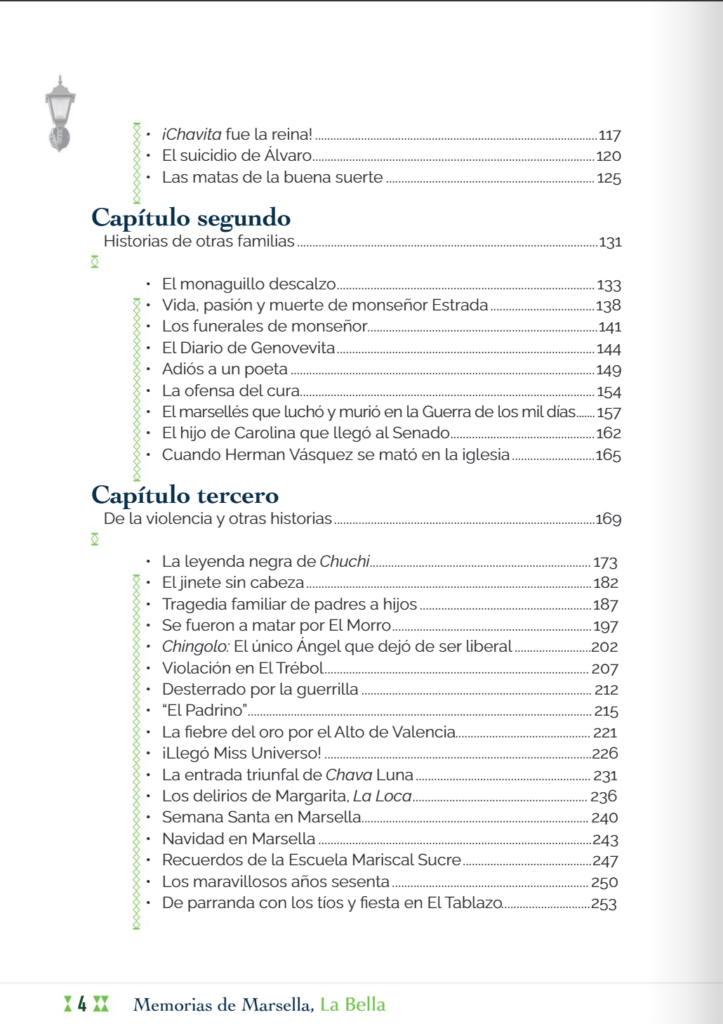 • ¡Chavita fue la reina! 117
• El suicidio de Álvaro 120
• Las matas de la buena suerte 125

Capítulo segundo

Historias de otras familias 131

• El monaguillo descalzo 133
• Vida, pasión y muerte de monseñor Estrada 138
• Los funerales de monseñor 141
• El Diario de Genovevita 144
• Adiós a un poeta 149
• La ofensa del cura 154
• El marsellés que luchó y murió en la Guerra de los mil días 157
• El hijo de Carolina que llegó al Senado 162
• Cuando Herman Vásquez se mató en la iglesia 165

Capítulo tercero

De la violencia y otras historias 169

• La leyenda negra de Chuchi 173
• El jinete sin cabeza 182
• Tragedia familiar de padres a hijos 187
• Se fueron a matar por El Morro 197
• Chingolo: El único Ángel que dejó de ser liberal 202
• Violación en El Trébol 207
• Desterrado por la guerrilla 212
• "El Padrino" 215
• La fiebre del oro por el Alto de Valencia 221
• ¡Llegó Miss Universo! 226
• La entrada triunfal de Chava Luna 231
• Los delirios de Margarita, La Loca 236
• Semana Santa en Marsella 240
• Navidad en Marsella 243
• Recuerdos de la Escuela Mariscal Sucre 247
• Los maravillosos años sesenta 250
• De parranda con los tíos y fiesta en El Tablazo 253

4 Memorias de Marsella, La Bella